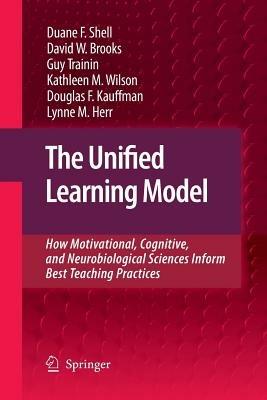 Duane F. Shell
David W. Brooks
Guy Trainin
Kathleen M. Wilson
Douglas F. Kauffman
Lynne M. Herr

The Unified Learning Model

How Motivational, Cognitive, and Neurobiological Sciences Inform Best Teaching Practices

Springer